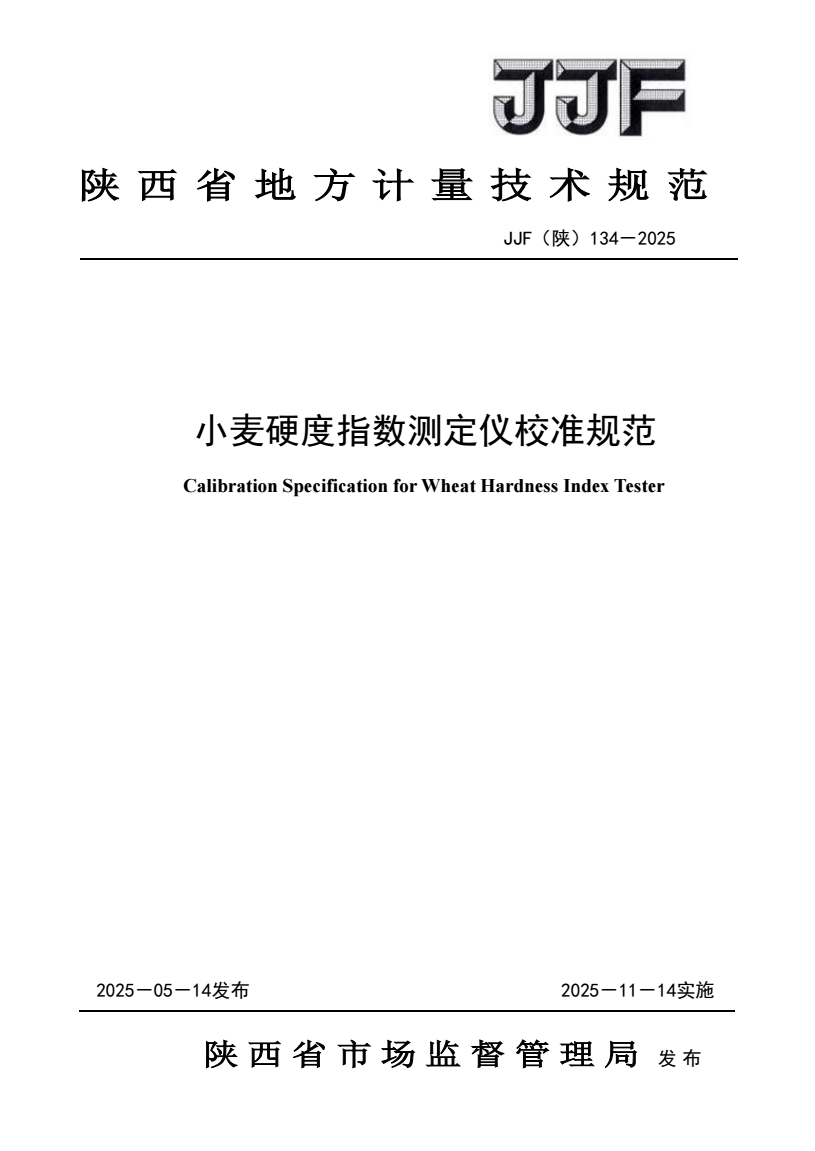 JJF

陕西省地方计量技术规范

JJF（陕）134—2025

小麦硬度指数测定仪校准规范

Calibration Specification for Wheat Hardness Index Tester

2025—05—14发布

2025—11—14实施

陕西省市场监督管理局 发布